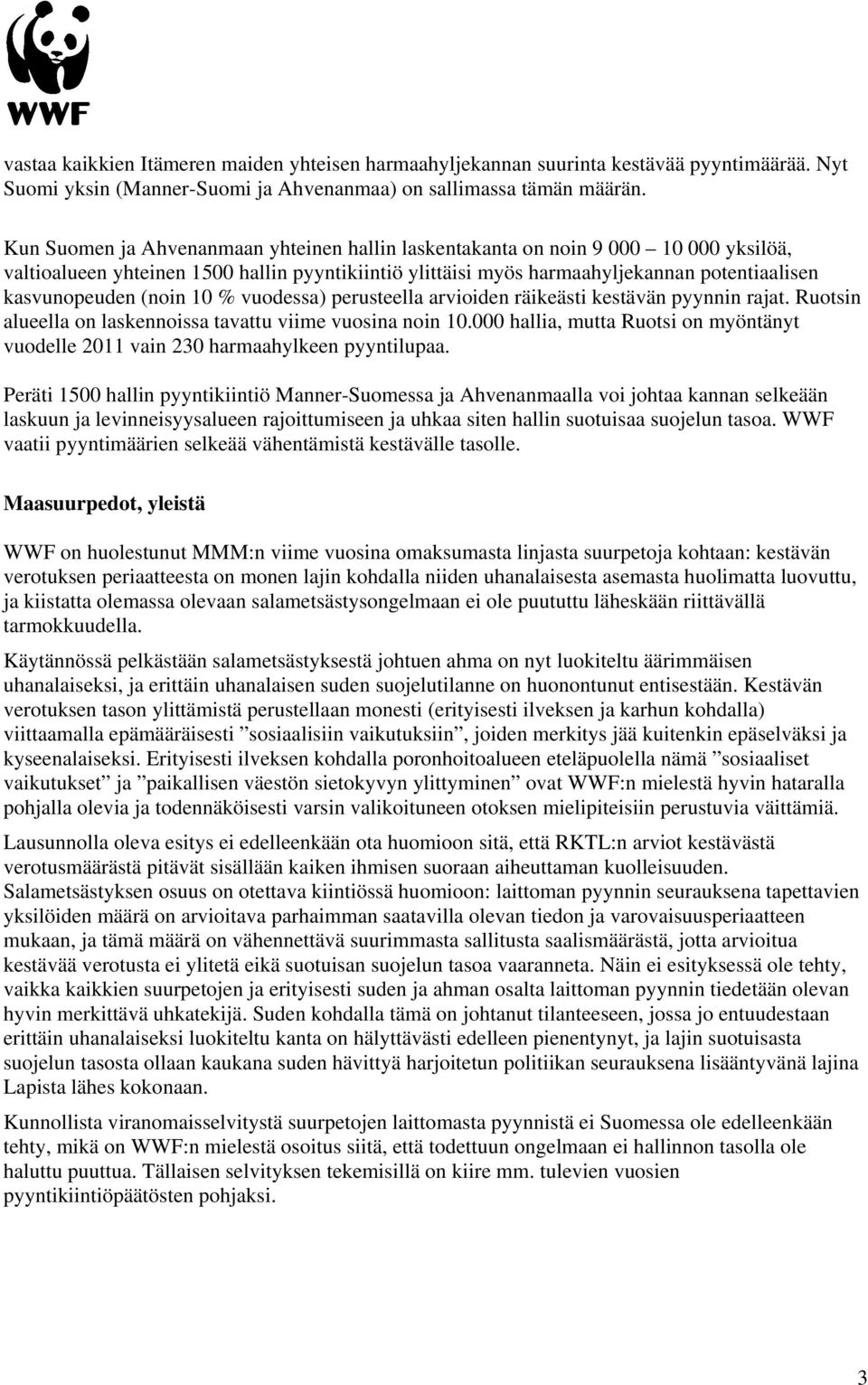 WWF

vastaa kaikkien Itämeren maiden yhteisen harmaahyljekannan suurinta kestävää pyyntimäärää. Nyt Suomi yksin (Manner-Suomi ja Ahvenanmaa) on sallimassa tämän määrän.

Kun Suomen ja Ahvenanmaan yhteinen hallin laskentakanta on noin 9 000 – 10 000 yksilöä, valtioalueen yhteinen 1500 hallin pyyntikiintiö ylittäisi myös harmaahyljekannan potentiaalisen kasvunopeuden (noin 10 % vuodessa) perusteella arvioiden räikeästi kestävän pyynnin rajat. Ruotsin alueella on laskennoissa tavattu viime vuosina noin 10.000 hallia, mutta Ruotsi on myöntänyt vuodelle 2011 vain 230 harmaahylkeen pyyntilupaa.

Peräti 1500 hallin pyyntikiintiö Manner-Suomessa ja Ahvenanmaalla voi johtaa kannan selkeään laskuun ja levinneisyysalueen rajoittumiseen ja uhkaa siten hallin suotuisaa suojelun tasoa. WWF vaatii pyyntimäärien selkeää vähentämistä kestävälle tasolle.

Maasuurpedot, yleistä

WWF on huolestunut MMM:n viime vuosina omaksumasta linjasta suurpetoja kohtaan: kestävän verotuksen periaatteesta on monen lajin kohdalla niiden uhanalaisesta asemasta huolimatta luovuttu, ja kiistatta olemassa olevaan salametsästysongelmaan ei ole puututtu läheskään riittävällä tarmokkuudella.

Käytännössä pelkästään salametsästyksestä johtuen ahma on nyt luokiteltu äärimmäisen uhanalaiseksi, ja erittäin uhanalaisen suden suojelutilanne on huonontunut entisestään. Kestävän verotuksen tason ylittämistä perustellaan monesti (erityisesti ilveksen ja karhun kohdalla) viittaamalla epämääräisesti ”sosiaalisiin vaikutuksiin”, joiden merkitys jää kuitenkin epäselväksi ja kyseenalaiseksi. Erityisesti ilveksen kohdalla poronhoitoalueen eteläpuolella nämä ”sosiaaliset vaikutukset” ja ”paikallisen väestön sietokyvyn ylittyminen” ovat WWF:n mielestä hyvin hataralla pohjalla olevia ja todennäköisesti varsin valikoituneen otoksen mielipiteisiin perustuvia väittämiä.

Lausunnolla oleva esitys ei edelleenkään ota huomioon sitä, että RKTL:n arviot kestävästä verotusmäärästä pitävät sisällään kaiken ihmisen suoraan aiheuttaman kuolleisuuden. Salametsästyksen osuus on otettava kiintiössä huomioon: laittoman pyynnin seurauksena tapettavien yksilöiden määrä on arvioitava parhaimman saatavilla olevan tiedon ja varovaisuusperiaatteen mukaan, ja tämä määrä on vähennettävä suurimmasta sallitusta saalismäärästä, jotta arvioitua kestävää verotusta ei ylitetä eikä suotuisan suojelun tasoa vaaranneta. Näin ei esityksessä ole tehty, vaikka kaikkien suurpetojen ja erityisesti suden ja ahman osalta laittoman pyynnin tiedetään olevan hyvin merkittävä uhkatekijä. Suden kohdalla tämä on johtanut tilanteeseen, jossa jo entuudestaan erittäin uhanalaiseksi luokiteltu kanta on hälyttävästi edelleen pienentynyt, ja lajin suotuisasta suojelun tasosta ollaan kaukana suden hävittyä harjoitetun politiikan seurauksena lisääntyvänä lajina Lapista lähes kokonaan.

Kunnollista viranomaisselvitystä suurpetojen laittomasta pyynnistä ei Suomessa ole edelleenkään tehty, mikä on WWF:n mielestä osoitus siitä, että todettuun ongelmaan ei hallinnon tasolla ole haluttu puuttua. Tällaisen selvityksen tekemisillä on kiire mm. tulevien vuosien pyyntikiintiöpäätösten pohjaksi.

3